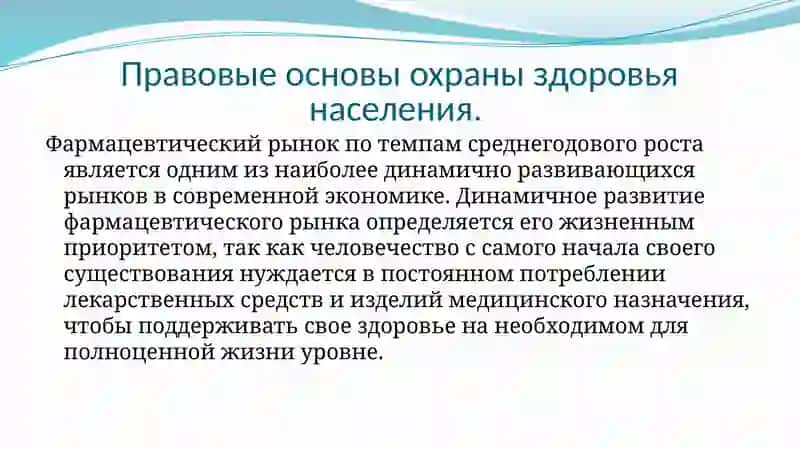 Правовые основы охраны здоровья населения.

Фармацевтический рынок по темпам среднегодового роста является одним из наиболее динамично развивающихся рынков в современной экономике. Динамичное развитие фармацевтического рынка определяется его жизненным приоритетом, так как человечество с самого начала своего существования нуждается в постоянном потреблении лекарственных средств и изделий медицинского назначения, чтобы поддерживать свое здоровье на необходимом для полноценной жизни уровне.